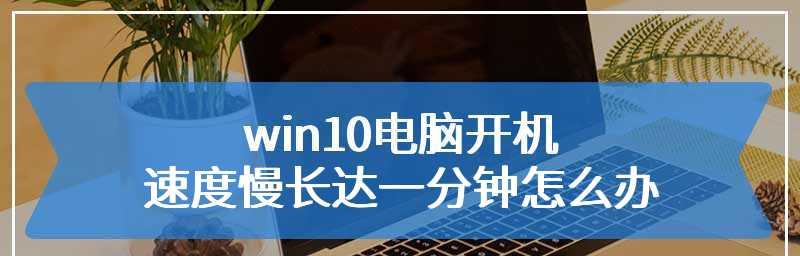 win10电脑开机
速度慢长达一分钟怎么办